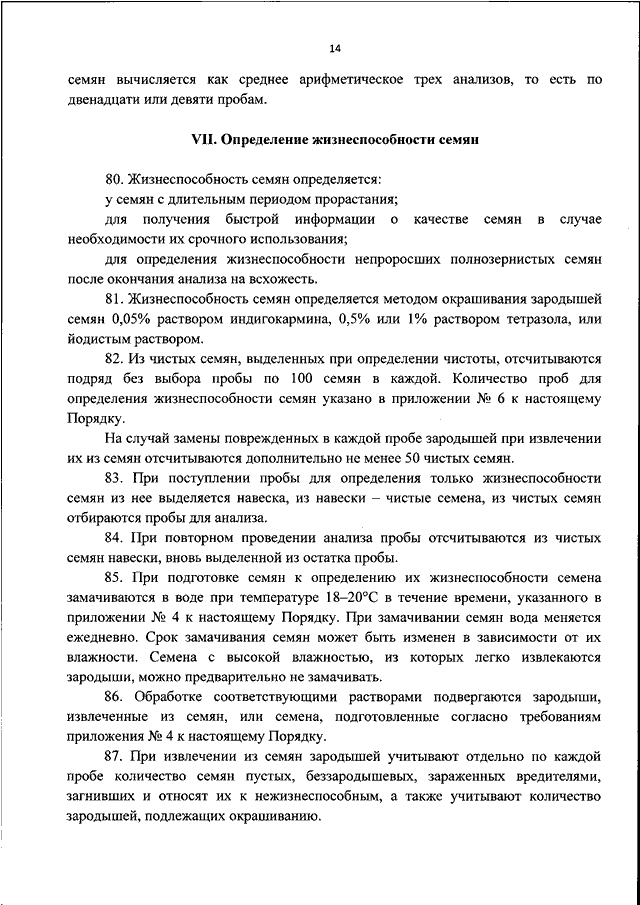 14

семян вычисляется как среднее арифметическое трех анализов, то есть по двенадцати или девяти пробам.

VII. Определение жизнеспособности семян

80. Жизнеспособность семян определяется:

у семян с длительным периодом прорастания;

для получения быстрой информации о качестве семян в случае необходимости их срочного использования;

для определения жизнеспособности непроросших полнозернистых семян после окончания анализа на всхожесть.

81. Жизнеспособность семян определяется методом окрашивания зародышей семян 0,05% раствором индигокармина, 0,5% или 1% раствором тетразола, или йодистым раствором.

82. Из чистых семян, выделенных при определении чистоты, отсчитываются подряд без выбора пробы по 100 семян в каждой. Количество проб для определения жизнеспособности семян указано в приложении № 6 к настоящему Порядку.

На случай замены поврежденных в каждой пробе зародышей при извлечении их из семян отсчитываются дополнительно не менее 50 чистых семян.

83. При поступлении пробы для определения только жизнеспособности семян из нее выделяется навеска, из навески – чистые семена, из чистых семян отбираются пробы для анализа.

84. При повторном проведении анализа пробы отсчитываются из чистых семян навески, вновь выделенной из остатка пробы.

85. При подготовке семян к определению их жизнеспособности семена замачиваются в воде при температуре 18–20°С в течение времени, указанного в приложении № 4 к настоящему Порядку. При замачивании семян вода меняется ежедневно. Срок замачивания семян может быть изменен в зависимости от их влажности. Семена с высокой влажностью, из которых легко извлекаются зародыши, можно предварительно не замачивать.

86. Обработке соответствующими растворами подвергаются зародыши, извлеченные из семян, или семена, подготовленные согласно требованиям приложения № 4 к настоящему Порядку.

87. При извлечении из семян зародышей учитывают отдельно по каждой пробе количество семян пустых, беззародышевых, зараженных вредителями, загнивших и относят их к нежизнеспособным, а также учитывают количество зародышей, подлежащих окрашиванию.